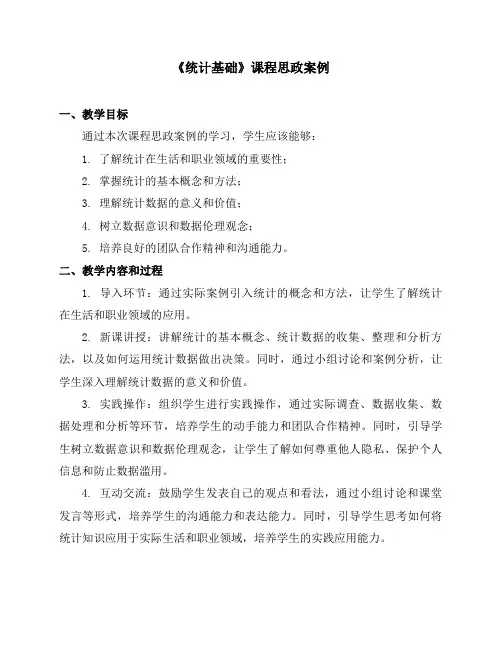 《统计基础》课程思政案例

一、教学目标

通过本次课程思政案例的学习，学生应该能够：

1. 了解统计在生活和职业领域的重要性；

2. 掌握统计的基本概念和方法；

3. 理解统计数据的意义和价值；

4. 树立数据意识和数据伦理观念；

5. 培养良好的团队合作精神和沟通能力。

二、教学内容和过程

1. 导入环节：通过实际案例引入统计的概念和方法，让学生了解统计在生活和职业领域的应用。

2. 新课讲授：讲解统计的基本概念、统计数据的收集、整理和分析方法，以及如何运用统计数据做出决策。同时，通过小组讨论和案例分析，让学生深入理解统计数据的意义和价值。

3. 实践操作：组织学生进行实践操作，通过实际调查、数据收集、数据处理和分析等环节，培养学生的动手能力和团队合作精神。同时，引导学生树立数据意识和数据伦理观念，让学生了解如何尊重他人隐私、保护个人信息和防止数据滥用。

4. 互动交流：鼓励学生发表自己的观点和看法，通过小组讨论和课堂发言等形式，培养学生的沟通能力和表达能力。同时，引导学生思考如何将统计知识应用于实际生活和职业领域，培养学生的实践应用能力。